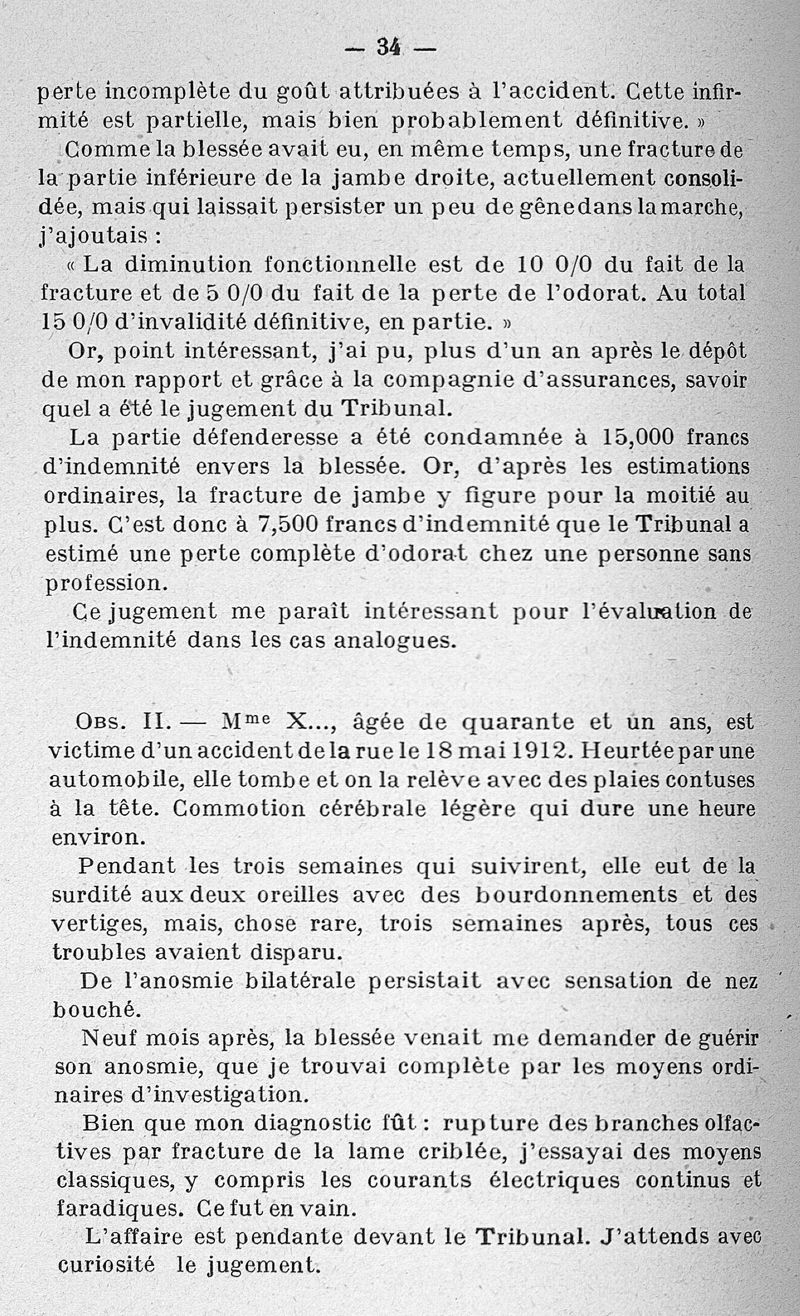 — 34 —

perte incomplète du goût attribuées à l'accident. Cette infirmité est partielle, mais bien probablement définitive. »

Comme la blessée avait eu, en même temps, une fracture de la partie inférieure de la jambe droite, actuellement consolidée, mais qui laissait persister un peu de gêne dans la marche, j'ajoutais :

« La diminution fonctionnelle est de 10 0/0 du fait de la fracture et de 5 0/0 du fait de la perte de l'odorat. Au total 15 0/0 d'invalidité définitive, en partie. »

Or, point intéressant, j'ai pu, plus d'un an après le dépôt de mon rapport et grâce à la compagnie d'assurances, savoir quel a été le jugement du Tribunal.

La partie défenderesse a été condamnée à 15,000 francs d'indemnité envers la blessée. Or, d'après les estimations ordinaires, la fracture de jambe y figure pour la moitié au plus. C'est donc à 7,500 francs d'indemnité que le Tribunal a estimé une perte complète d'odorat chez une personne sans profession.

Ce jugement me paraît intéressant pour l'évaluation de l'indemnité dans les cas analogues.

Obs. II. — Mme X..., âgée de quarante et un ans, est victime d'un accident de la rue le 18 mai 1912. Heurtée par une automobile, elle tombe et on la relève avec des plaies contuses à la tête. Commotion cérébrale légère qui dure une heure environ.

Pendant les trois semaines qui suivirent, elle eut de la surdité aux deux oreilles avec des bourdonnements et des vertiges, mais, chose rare, trois semaines après, tous ces troubles avaient disparu.

De l'anosmie bilatérale persistait avec sensation de nez bouché.

Neuf mois après, la blessée venait me demander de guérir son anosmie, que je trouvai complète par les moyens ordinaires d'investigation.

Bien que mon diagnostic fût : rupture des branches olfactives par fracture de la lame criblée, j'essayai des moyens classiques, y compris les courants électriques continus et faradiques. Ce fut en vain.

L'affaire est pendante devant le Tribunal. J'attends avec curiosité le jugement.